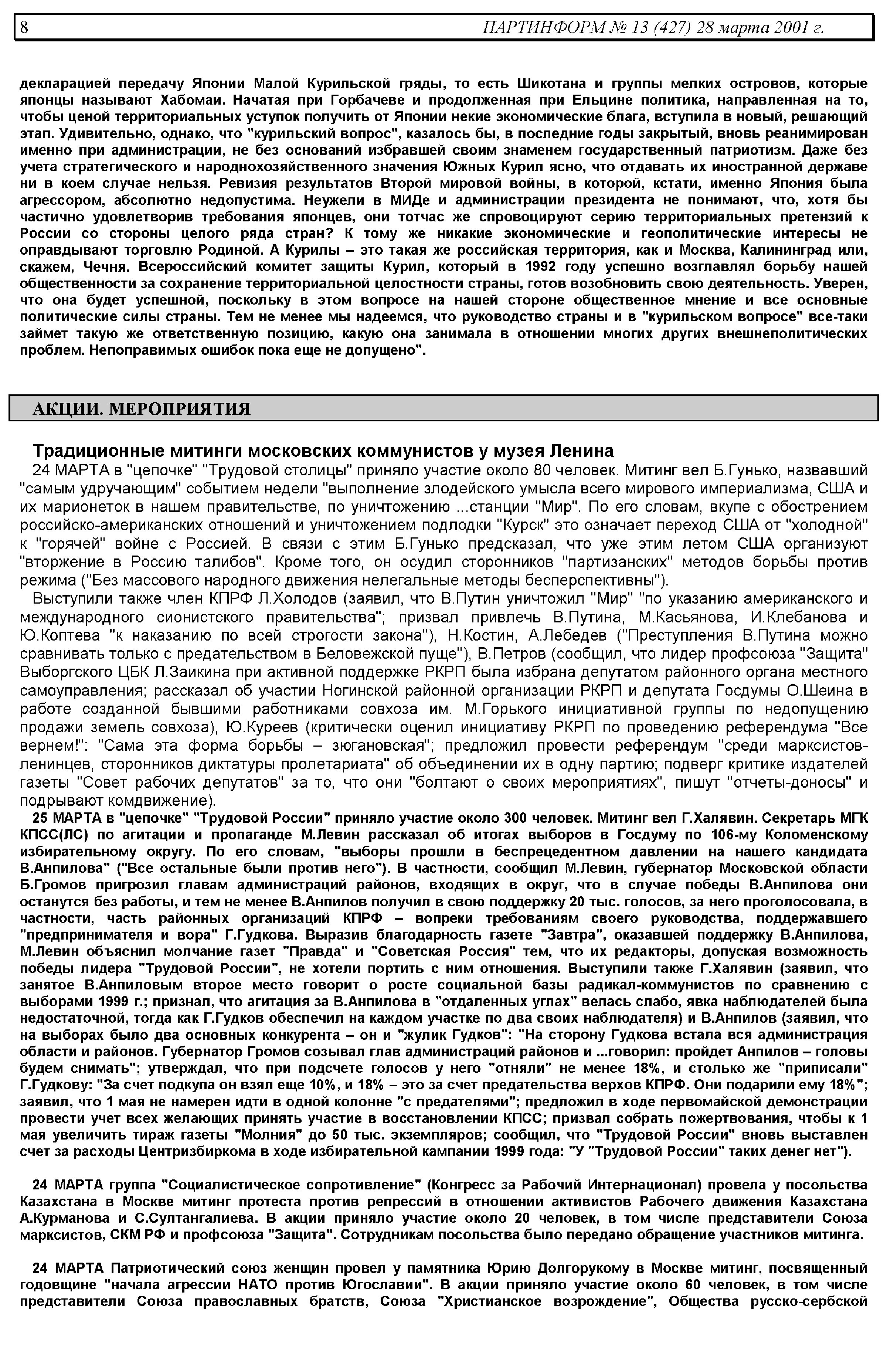 8 ПАРТИНФОРМ № 13 (427) 28 марта 2001 г.

декларацией передачу Японии Малой Курильской гряды, то есть Шикотана и группы мелких островов, которые японцы называют Хабомаи. Начатая при Горбачеве и продолженная при Ельцине политика, направленная на то, чтобы ценой территориальных уступок получить от Японии некие экономические блага, вступила в новый, решающий этап. Удивительно, однако, что "курильский вопрос", казалось бы, в последние годы закрытый, вновь реанимирован именно при администрации, не без оснований избравшей своим знаменем государственный патриотизм. Даже без учета стратегического и народнохозяйственного значения Южных Курил ясно, что отдавать их иностранной державе ни в коем случае нельзя. Ревизия результатов Второй мировой войны, в которой, кстати, именно Япония была агрессором, абсолютно недопустима. Неужели в МИДе и администрации президента не понимают, что, хотя бы частично удовлетворив требования японцев, они тотчас же спровоцируют серию территориальных претензий к России со стороны целого ряда стран? К тому же никакие экономические и геополитические интересы не оправдывают торговлю Родиной. А Курилы – это такая же российская территория, как и Москва, Калининград или, скажем, Чечня. Всероссийский комитет защиты Курил, который в 1992 году успешно возглавлял борьбу нашей общественности за сохранение территориальной целостности страны, готов возобновить свою деятельность. Уверен, что она будет успешной, поскольку в этом вопросе на нашей стороне общественное мнение и все основные политические силы страны. Тем не менее мы надеемся, что руководство страны и в "курильском вопросе" все-таки займет такую же ответственную позицию, какую она занимала в отношении многих других внешнеполитических проблем. Непоправимых ошибок пока еще не допущено".

АКЦИИ. МЕРОПРИЯТИЯ

Традиционные митинги московских коммунистов у музея Ленина

24 МАРТА в "цепочке" "Трудовой столицы" приняло участие около 80 человек. Митинг вел Б.Гунько, назвавший "самым удручающим" событием недели "выполнение злодейского умысла всего мирового империализма, США и их марионеток в нашем правительстве, по уничтожению ...станции "Мир". По его словам, вкупе с обострением российско-американских отношений и уничтожением подлодки "Курск" это означает переход США от "холодной" к "горячей" войне с Россией. В связи с этим Б.Гунько предсказал, что уже этим летом США организуют "вторжение в Россию талибов". Кроме того, он осудил сторонников "партизанских" методов борьбы против режима ("Без массового народного движения нелегальные методы бесперспективны").

Выступили также член КПРФ Л.Холодов (заявил, что В.Путин уничтожил "Мир" "по указанию американского и международного сионистского правительства"; призвал привлечь В.Путина, М.Касьянова, И.Клебанова и Ю.Коптева "к наказанию по всей строгости закона"), Н.Костин, А.Лебедев ("Преступления В.Путина можно сравнивать только с предательством в Беловежской пуще"), В.Петров (сообщил, что лидер профсоюза "Защита" Выборгского ЦБК Л.Заикина при активной поддержке РКРП была избрана депутатом районного органа местного самоуправления; рассказал об участии Ногинской районной организации РКРП и депутата Госдумы О.Шеина в работе созданной бывшими работниками совхоза им. М.Горького инициативной группы по недопущению продажи земель совхоза), Ю.Куреев (критически оценил инициативу РКРП по проведению референдума "Все вернем!": "Сама эта форма борьбы – зюгановская"; предложил провести референдум "среди марксистов-ленинцев, сторонников диктатуры пролетариата" об объединении их в одну партию; подверг критике издателей газеты "Совет рабочих депутатов" за то, что они "болтают о своих мероприятиях", пишут "отчеты-доносы" и подрывают комдвижение).

25 МАРТА в "цепочке" "Трудовой России" приняло участие около 300 человек. Митинг вел Г.Халявин. Секретарь МГК КПСС(ЛС) по агитации и пропаганде М.Левин рассказал об итогах выборов в Госдуму по 106-му Коломенскому избирательному округу. По его словам, "выборы прошли в беспрецедентном давлении на нашего кандидата В.Анпилова" ("Все остальные были против него"). В частности, сообщил М.Левин, губернатор Московской области Б.Громов пригрозил главам администраций районов, входящих в округ, что в случае победы В.Анпилова они останутся без работы, и тем не менее В.Анпилов получил в свою поддержку 20 тыс. голосов, за него проголосовала, в частности, часть районных организаций КПРФ – вопреки требованиям своего руководства, поддержавшего "предпринимателя и вора" Г.Гудкова. Выразив благодарность газете "Завтра", оказавшей поддержку В.Анпилова, М.Левин объяснил молчание газет "Правда" и "Советская Россия" тем, что их редакторы, допуская возможность победы лидера "Трудовой России", не хотели портить с ним отношения. Выступили также Г.Халявин (заявил, что занятое В.Анпиловым второе место говорит о росте социальной базы радикал-коммунистов по сравнению с выборами 1999 г.; признал, что агитация за В.Анпилова в "отдаленных углах" велась слабо, явка наблюдателей была недостаточной, тогда как Г.Гудков обеспечил на каждом участке по два своих наблюдателя) и В.Анпилов (заявил, что на выборах было два основных конкурента – он и "жулик Гудков": "На сторону Гудкова встала вся администрация области и районов. Губернатор Громов созывал глав администраций районов и ...говорил: пройдет Анпилов – головы будем снимать"; утверждал, что при подсчете голосов у него "отняли" не менее 18%, и столько же "приписали" Г.Гудкову: "За счет подкупа он взял еще 10%, и 18% – это за счет предательства верхов КПРФ. Они подарили ему 18%"; заявил, что 1 мая не намерен идти в одной колонне "с предателями"; предложил в ходе первомайской демонстрации провести учет всех желающих принять участие в восстановлении КПСС; призвал собрать пожертвования, чтобы к 1 мая увеличить тираж газеты "Молния" до 50 тыс. экземпляров; сообщил, что "Трудовой России" вновь выставлен счет за расходы Центризбиркома в ходе избирательной кампании 1999 года: "У "Трудовой России" таких денег нет").

24 МАРТА группа "Социалистическое сопротивление" (Конгресс за Рабочий Интернационал) провела у посольства Казахстана в Москве митинг протеста против репрессий в отношении активистов Рабочего движения Казахстана А.Курманова и С.Султангалиева. В акции приняло участие около 20 человек, в том числе представители Союза марксистов, СКМ РФ и профсоюза "Защита". Сотрудникам посольства было передано обращение участников митинга.

24 МАРТА Патриотический союз женщин провел у памятника Юрию Долгорукому в Москве митинг, посвященный годовщине "начала агрессии НАТО против Югославии". В акции приняло участие около 60 человек, в том числе представители Союза православных братств, Союза "Христианское возрождение", Общества русско-сербской